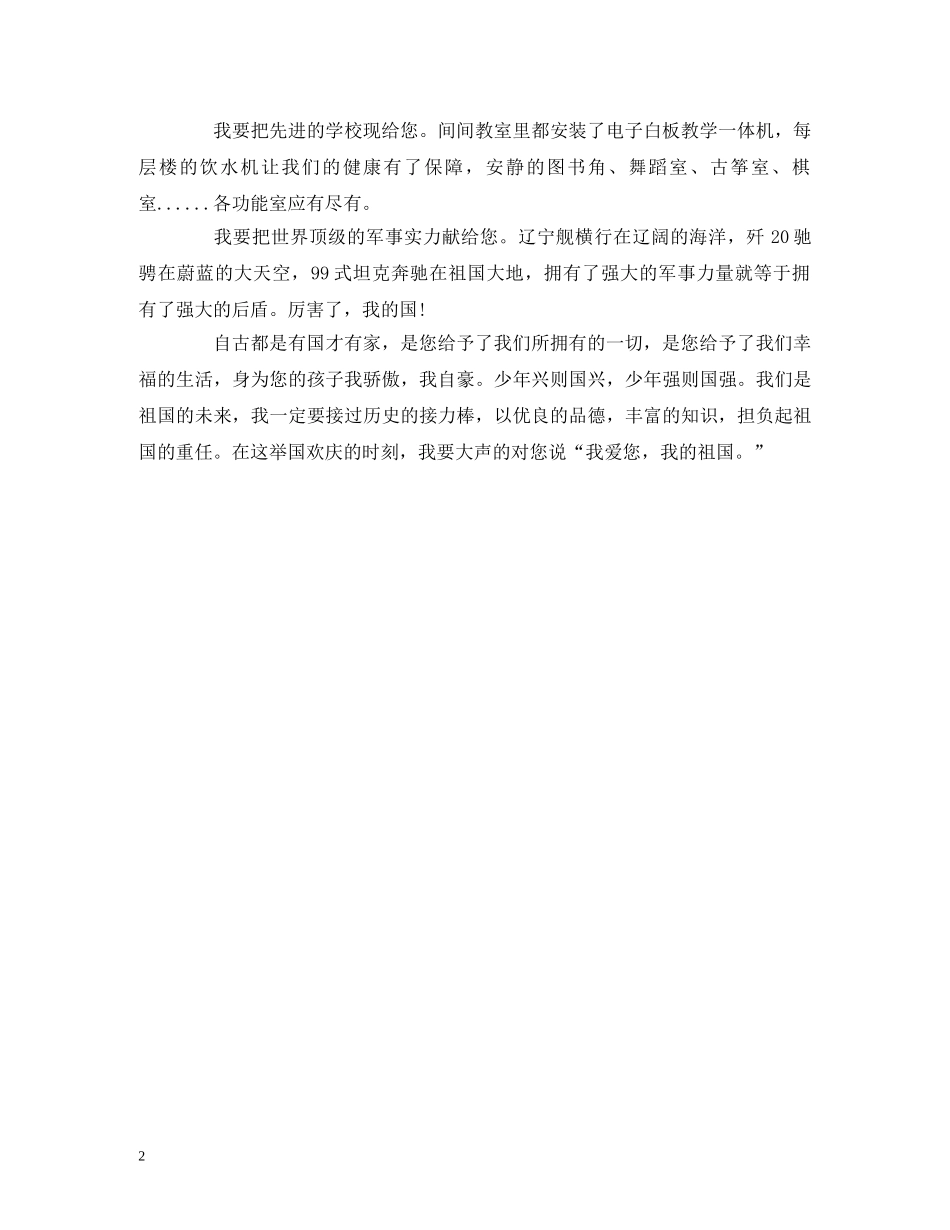 我要把先进的学校现给您。间间教室里都安装了电子白板教学一体机，每层楼的饮水机让我们的健康有了保障，安静的图书角、舞蹈室、古筝室、棋室......各功能室应有尽有。

我要把世界顶级的军事实力献给您。辽宁舰横行在辽阔的海洋，歼20驰骋在蔚蓝的大天空，99式坦克奔驰在祖国大地，拥有了强大的军事力量就等于拥有了强大的后盾。厉害了，我的国!

自古都是有国才有家，是您给予了我们所拥有的一切，是您给予了我们幸福的生活，身为您的孩子我骄傲，我自豪。少年兴则国兴，少年强则国强。我们是祖国的未来，我一定要接过历史的接力棒，以优良的品德，丰富的知识，担负起祖国的重任。在这举国欢庆的时刻，我要大声的对您说“我爱您，我的祖国。”

2